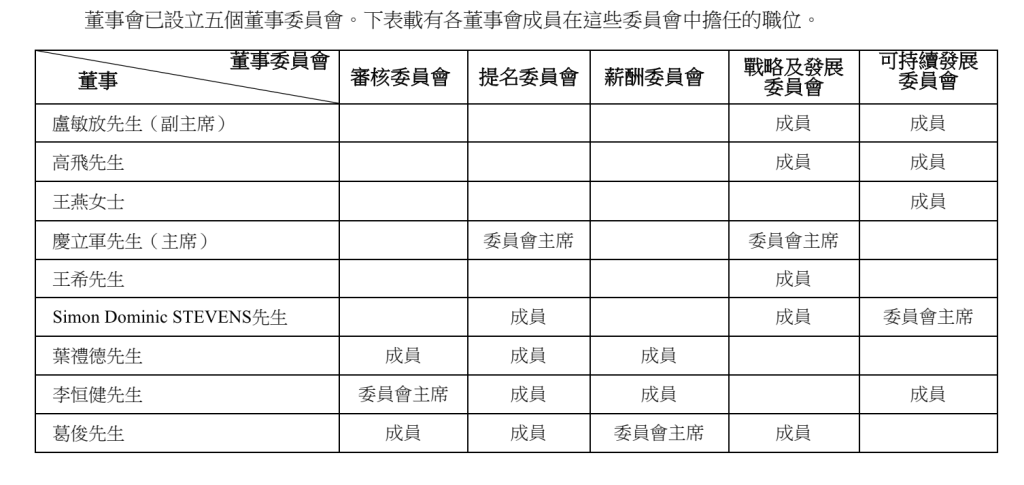 董事會已設立五個董事委員會。下表載有各董事會成員在這些委員會中擔任的職位。

| 董事委員會 董事 | 審核委員會 | 提名委員會 | 薪酬委員會 | 戰略及發展委員會 | 可持續發展委員會 |
|---|---|---|---|---|---|
| 盧敏放先生（副主席） | | | | 成員 | 成員 |
| 高飛先生 | | | | 成員 | 成員 |
| 王燕女士 | | | | | 成員 |
| 慶立軍先生（主席） | | 委員會主席 | | 委員會主席 | |
| 王希先生 | | | | 成員 | |
| Simon Dominic STEVENS先生 | | 成員 | | 成員 | 委員會主席 |
| 葉禮德先生 | 成員 | 成員 | 成員 | | |
| 李恒健先生 | 委員會主席 | 成員 | 成員 | | 成員 |
| 葛俊先生 | 成員 | 成員 | 委員會主席 | 成員 | |